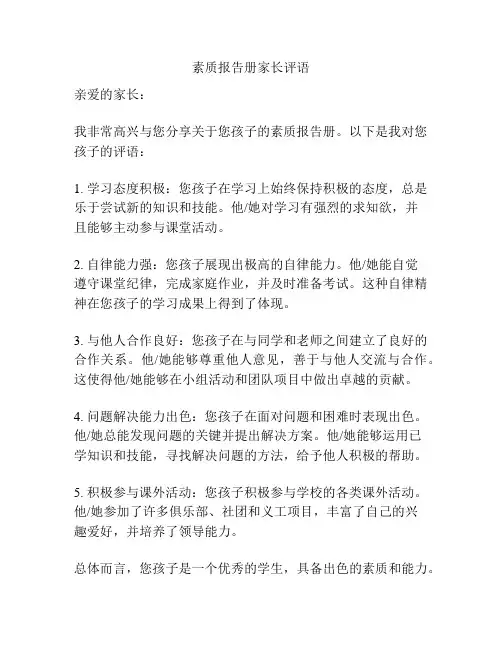 素质报告册家长评语

亲爱的家长：

我非常高兴与您分享关于您孩子的素质报告册。以下是我对您孩子的评语：

1. 学习态度积极：您孩子在学习上始终保持积极的态度，总是乐于尝试新的知识和技能。他/她对学习有强烈的求知欲，并且能够主动参与课堂活动。

2. 自律能力强：您孩子展现出极高的自律能力。他/她能自觉遵守课堂纪律，完成家庭作业，并及时准备考试。这种自律精神在您孩子的学习成果上得到了体现。

3. 与他人合作良好：您孩子在与同学和老师之间建立了良好的合作关系。他/她能够尊重他人意见，善于与他人交流与合作。这使得他/她能够在小组活动和团队项目中做出卓越的贡献。

4. 问题解决能力出色：您孩子在面对问题和困难时表现出色。他/她总能发现问题的关键并提出解决方案。他/她能够运用已学知识和技能，寻找解决问题的方法，给予他人积极的帮助。

5. 积极参与课外活动：您孩子积极参与学校的各类课外活动。他/她参加了许多俱乐部、社团和义工项目，丰富了自己的兴趣爱好，并培养了领导能力。

总体而言，您孩子是一个优秀的学生，具备出色的素质和能力。